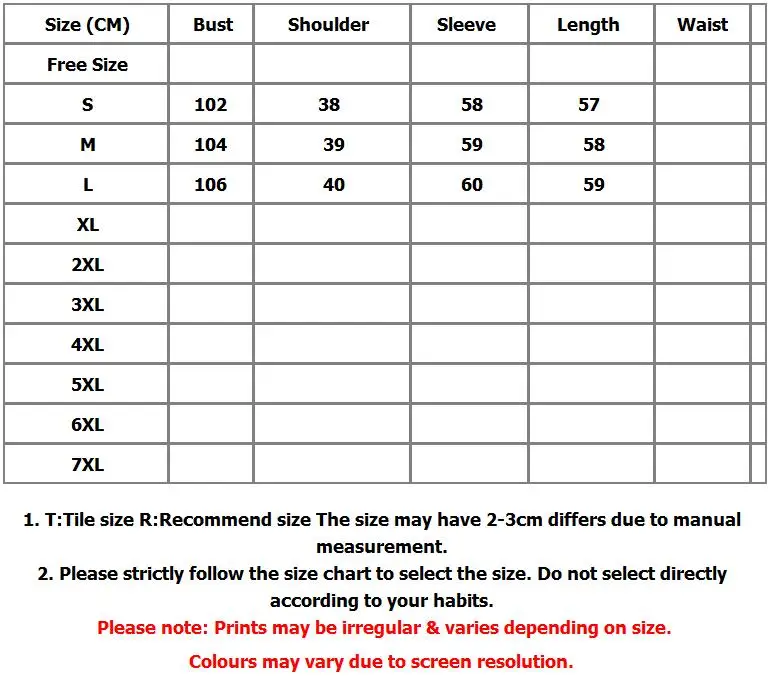 | Size (CM) | Bust | Shoulder | Sleeve | Length | Waist | |
|---|---|---|---|---|---|---|
| Free Size | | | | | | |
| S | 102 | 38 | 58 | 57 | | |
| M | 104 | 39 | 59 | 58 | | |
| L | 106 | 40 | 60 | 59 | | |
| XL | | | | | | |
| 2XL | | | | | | |
| 3XL | | | | | | |
| 4XL | | | | | | |
| 5XL | | | | | | |
| 6XL | | | | | | |
| 7XL | | | | | | |

1. T:Tile size R:Recommend size The size may have 2-3cm differs due to manual measurement.
2. Please strictly follow the size chart to select the size. Do not select directly according to your habits.
Please note: Prints may be irregular & varies depending on size.
Colours may vary due to screen resolution.